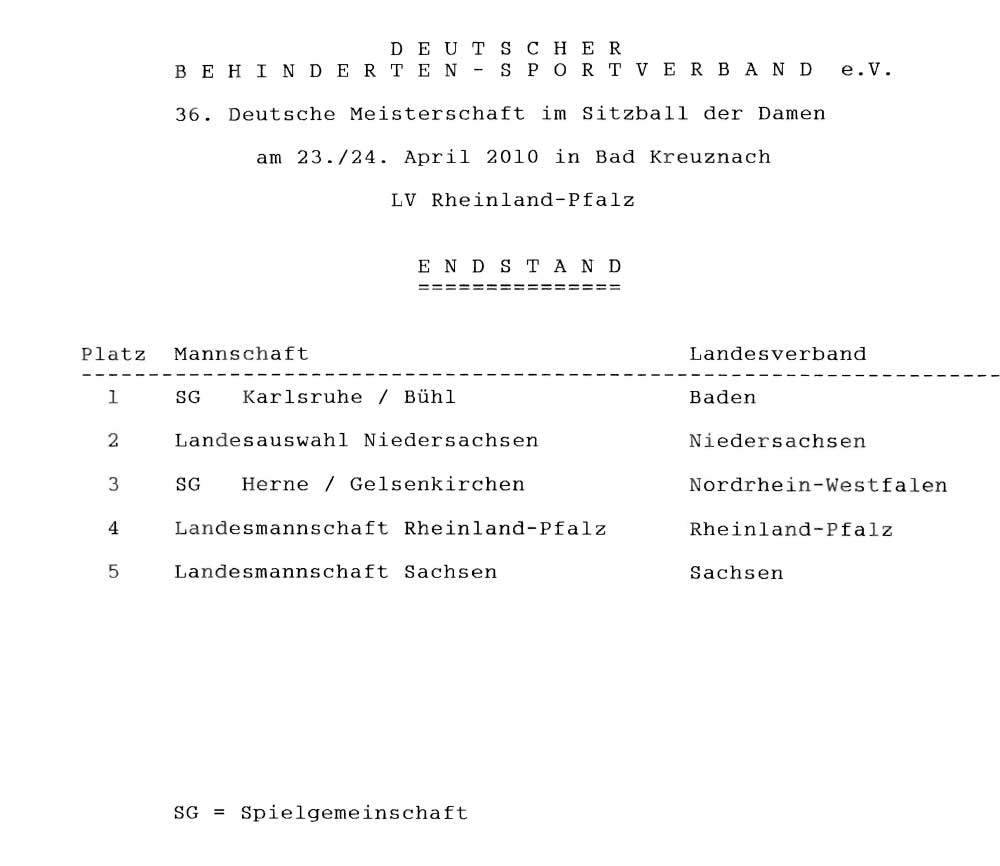 D E U T S C H E R
B E H I N D E R T E N - S P O R T V E R B A N D e.V.

36. Deutsche Meisterschaft im Sitzball der Damen

am 23./24. April 2010 in Bad Kreuznach

LV Rheinland-Pfalz

E N D S T A N D
===============

| Platz | Mannschaft | Landesverband |
|---|---|---|
| 1 | SG Karlsruhe / Bühl | Baden |
| 2 | Landesauswahl Niedersachsen | Niedersachsen |
| 3 | SG Herne / Gelsenkirchen | Nordrhein-Westfalen |
| 4 | Landesmannschaft Rheinland-Pfalz | Rheinland-Pfalz |
| 5 | Landesmannschaft Sachsen | Sachsen |

SG = Spielgemeinschaft